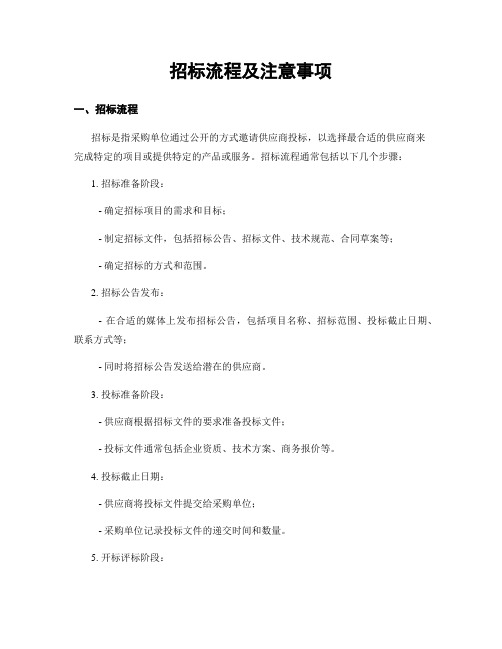 招标流程及注意事项

一、招标流程

招标是指采购单位通过公开的方式邀请供应商投标，以选择最合适的供应商来完成特定的项目或提供特定的产品或服务。招标流程通常包括以下几个步骤：

1. 招标准备阶段：

- 确定招标项目的需求和目标；

- 制定招标文件，包括招标公告、招标文件、技术规范、合同草案等；

- 确定招标的方式和范围。

2. 招标公告发布：

- 在合适的媒体上发布招标公告，包括项目名称、招标范围、投标截止日期、联系方式等；

- 同时将招标公告发送给潜在的供应商。

3. 投标准备阶段：

- 供应商根据招标文件的要求准备投标文件；

- 投标文件通常包括企业资质、技术方案、商务报价等。

4. 投标截止日期：

- 供应商将投标文件提交给采购单位；

- 采购单位记录投标文件的递交时间和数量。

5. 开标评标阶段：